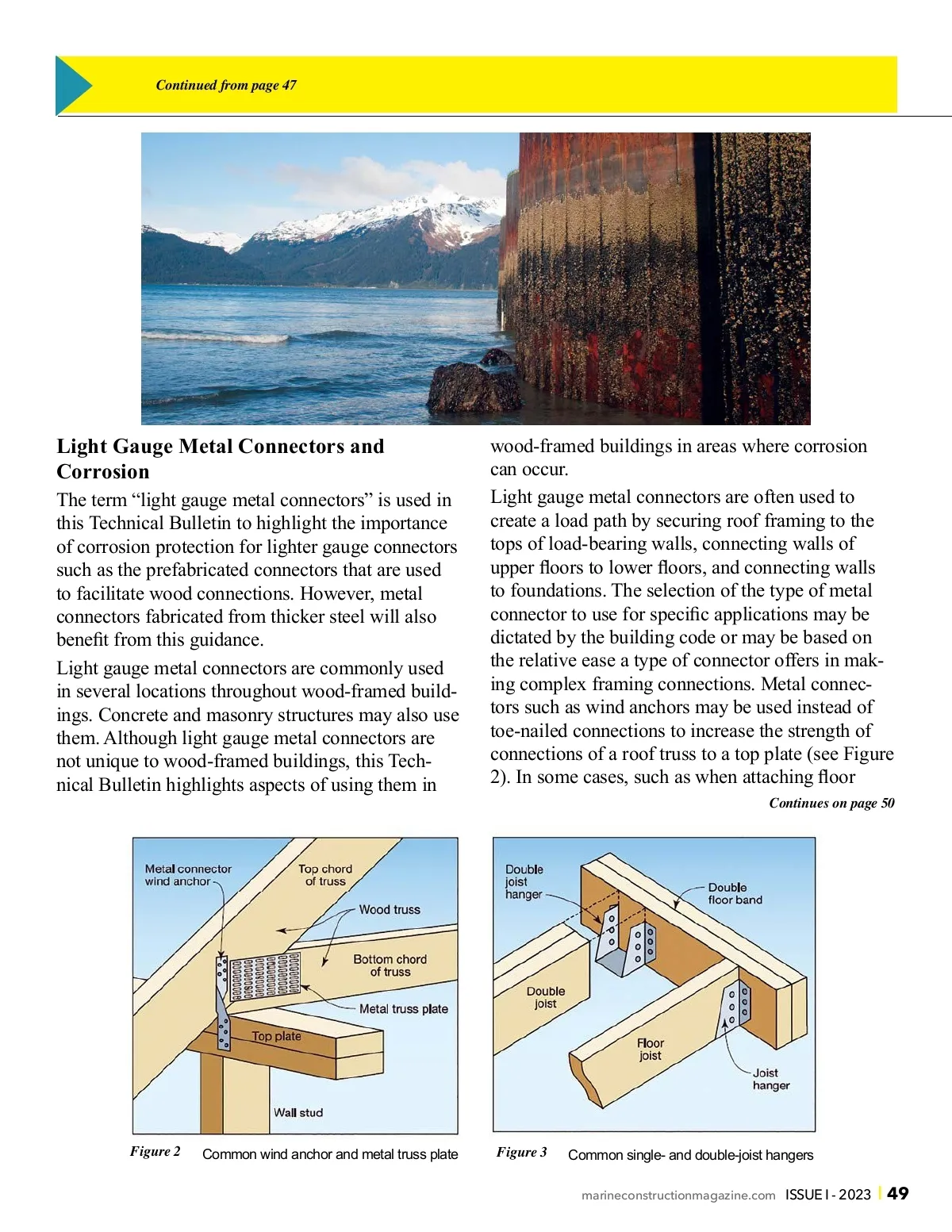 Continued from page 47

Light Gauge Metal Connectors and Corrosion

The term “light gauge metal connectors” is used in this Technical Bulletin to highlight the importance of corrosion protection for lighter gauge connectors such as the prefabricated connectors that are used to facilitate wood connections. However, metal connectors fabricated from thicker steel will also benefit from this guidance.

Light gauge metal connectors are commonly used in several locations throughout wood-framed buildings. Concrete and masonry structures may also use them. Although light gauge metal connectors are not unique to wood-framed buildings, this Technical Bulletin highlights aspects of using them in wood-framed buildings in areas where corrosion can occur.

Light gauge metal connectors are often used to create a load path by securing roof framing to the tops of load-bearing walls, connecting walls of upper floors to lower floors, and connecting walls to foundations. The selection of the type of metal connector to use for specific applications may be dictated by the building code or may be based on the relative ease a type of connector offers in making complex framing connections. Metal connectors such as wind anchors may be used instead of toe-nailed connections to increase the strength of connections of a roof truss to a top plate (see Figure 2). In some cases, such as when attaching floor

Continues on page 50

Metal connector wind anchor
Top chord of truss
Wood truss
Bottom chord of truss
Metal truss plate
Top plate
Wall stud

Figure 2 Common wind anchor and metal truss plate

Double joist hanger
Double floor band
Double joist
Floor joist
Joist hanger

Figure 3 Common single- and double-joist hangers

marineconstructionmagazine.com ISSUE I - 2023 | 49